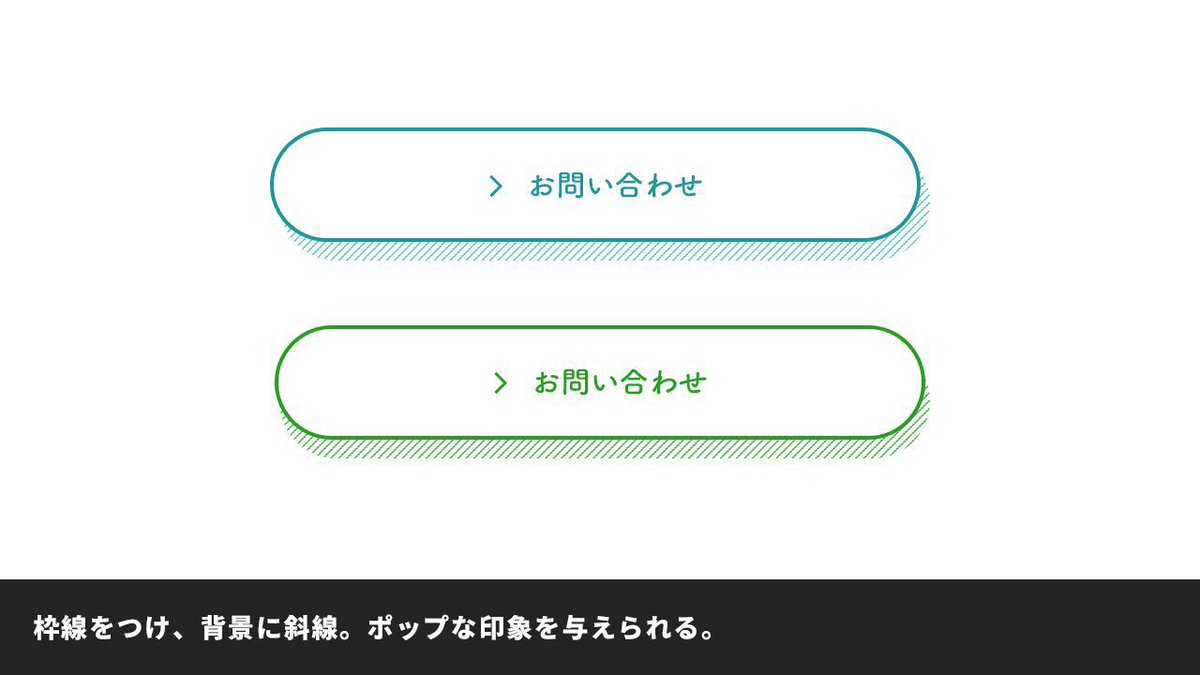 > お問い合わせ

> お問い合わせ

枠線をつけ、背景に斜線。ポップな印象を与えられる。